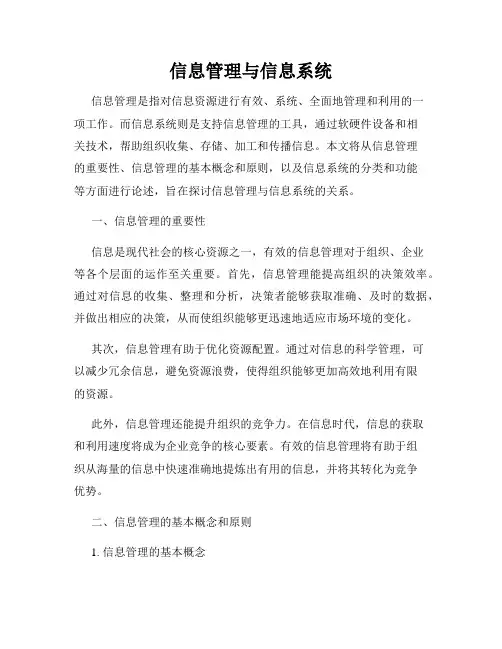 信息管理与信息系统

信息管理是指对信息资源进行有效、系统、全面地管理和利用的一项工作。而信息系统则是支持信息管理的工具，通过软硬件设备和相关技术，帮助组织收集、存储、加工和传播信息。本文将从信息管理的重要性、信息管理的基本概念和原则，以及信息系统的分类和功能等方面进行论述，旨在探讨信息管理与信息系统的关系。

一、信息管理的重要性

信息是现代社会的核心资源之一，有效的信息管理对于组织、企业等各个层面的运作至关重要。首先，信息管理能提高组织的决策效率。通过对信息的收集、整理和分析，决策者能够获取准确、及时的数据，并做出相应的决策，从而使组织能够更迅速地适应市场环境的变化。

其次，信息管理有助于优化资源配置。通过对信息的科学管理，可以减少冗余信息，避免资源浪费，使得组织能够更加高效地利用有限的资源。

此外，信息管理还能提升组织的竞争力。在信息时代，信息的获取和利用速度将成为企业竞争的核心要素。有效的信息管理将有助于组织从海量的信息中快速准确地提炼出有用的信息，并将其转化为竞争优势。

二、信息管理的基本概念和原则

1. 信息管理的基本概念